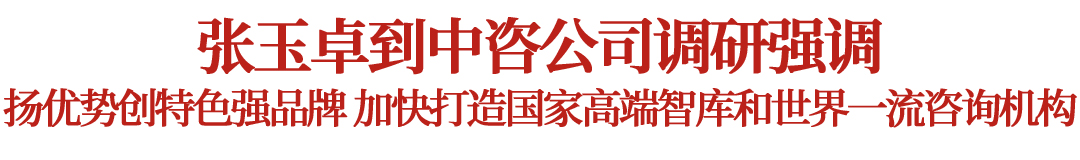 张玉卓到中咨公司调研强调

扬优势创特色强品牌 加快打造国家高端智库和世界一流咨询机构